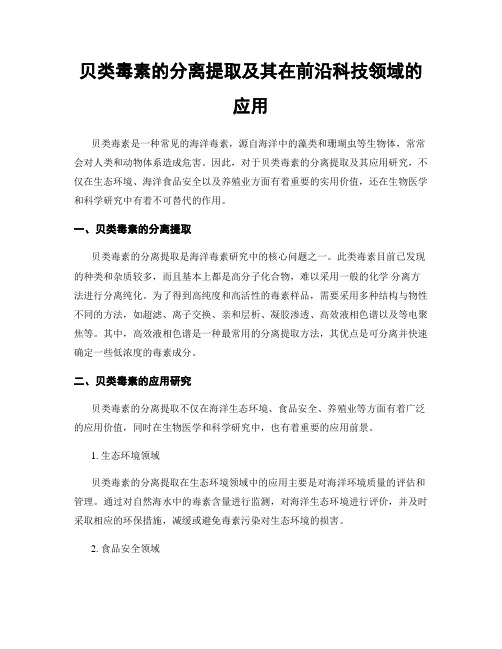 贝类毒素的分离提取及其在前沿科技领域的应用

贝类毒素是一种常见的海洋毒素，源自海洋中的藻类和珊瑚虫等生物体，常常会对人类和动物体系造成危害。因此，对于贝类毒素的分离提取及其应用研究，不仅在生态环境、海洋食品安全以及养殖业方面有着重要的实用价值，还在生物医学和科学研究中有着不可替代的作用。

一、贝类毒素的分离提取

贝类毒素的分离提取是海洋毒素研究中的核心问题之一。此类毒素目前已发现的种类和杂质较多，而且基本上都是高分子化合物，难以采用一般的化学 分离方法进行分离纯化。为了得到高纯度和高活性的毒素样品，需要采用多种结构与物性不同的方法，如超滤、离子交换、亲和层析、凝胶渗透、高效液相色谱以及等电聚焦等。其中，高效液相色谱是一种最常用的分离提取方法，其优点是可分离并快速确定一些低浓度的毒素成分。

二、贝类毒素的应用研究

贝类毒素的分离提取不仅在海洋生态环境、食品安全、养殖业等方面有着广泛的应用价值，同时在生物医学和科学研究中，也有着重要的应用前景。

1. 生态环境领域

贝类毒素的分离提取在生态环境领域中的应用主要是对海洋环境质量的评估和管理。通过对自然海水中的毒素含量进行监测，对海洋生态环境进行评价，并及时采取相应的环保措施，减缓或避免毒素污染对生态环境的损害。

2. 食品安全领域